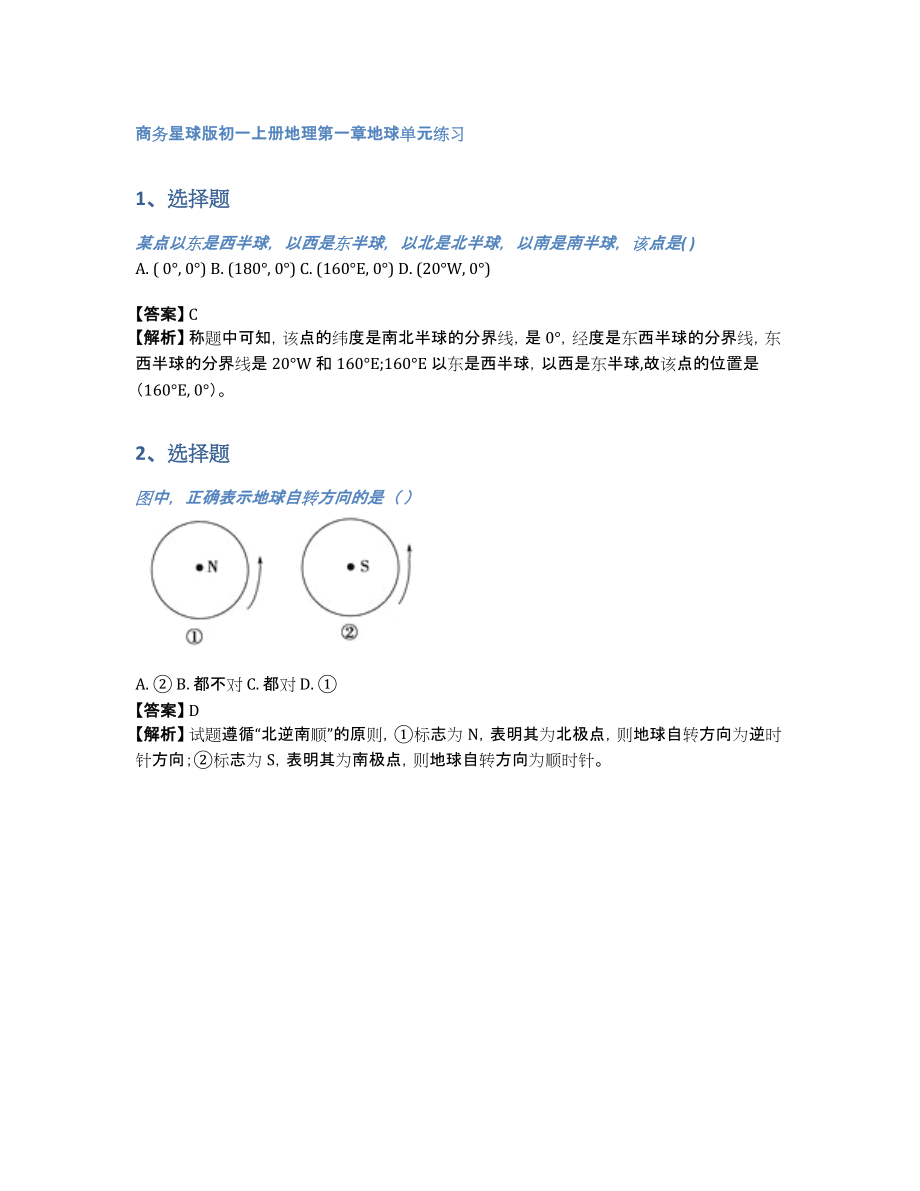 商务星球版初一上册地理第一章地球单元练习

1、选择题

某点以东是西半球，以西是东半球，以北是北半球，以南是南半球，该点是( )

A. ( 0°, 0°) B. (180°, 0°) C. (160°E, 0°) D. (20°W, 0°)

【答案】C

【解析】称题中可知，该点的纬度是南北半球的分界线，是 0°，经度是东西半球的分界线，东西半球的分界线是 20°W 和 160°E;160°E 以东是西半球，以西是东半球,故该点的位置是（160°E, 0°)。

2、选择题

图中，正确表示地球自转方向的是（ ）

N

①

S

②

A. ② B. 都不对 C. 都对 D. ①

【答案】D

【解析】试题遵循“北逆南顺”的原则，①标志为 N，表明其为北极点，则地球自转方向为逆时针方向；②标志为 S，表明其为南极点，则地球自转方向为顺时针。